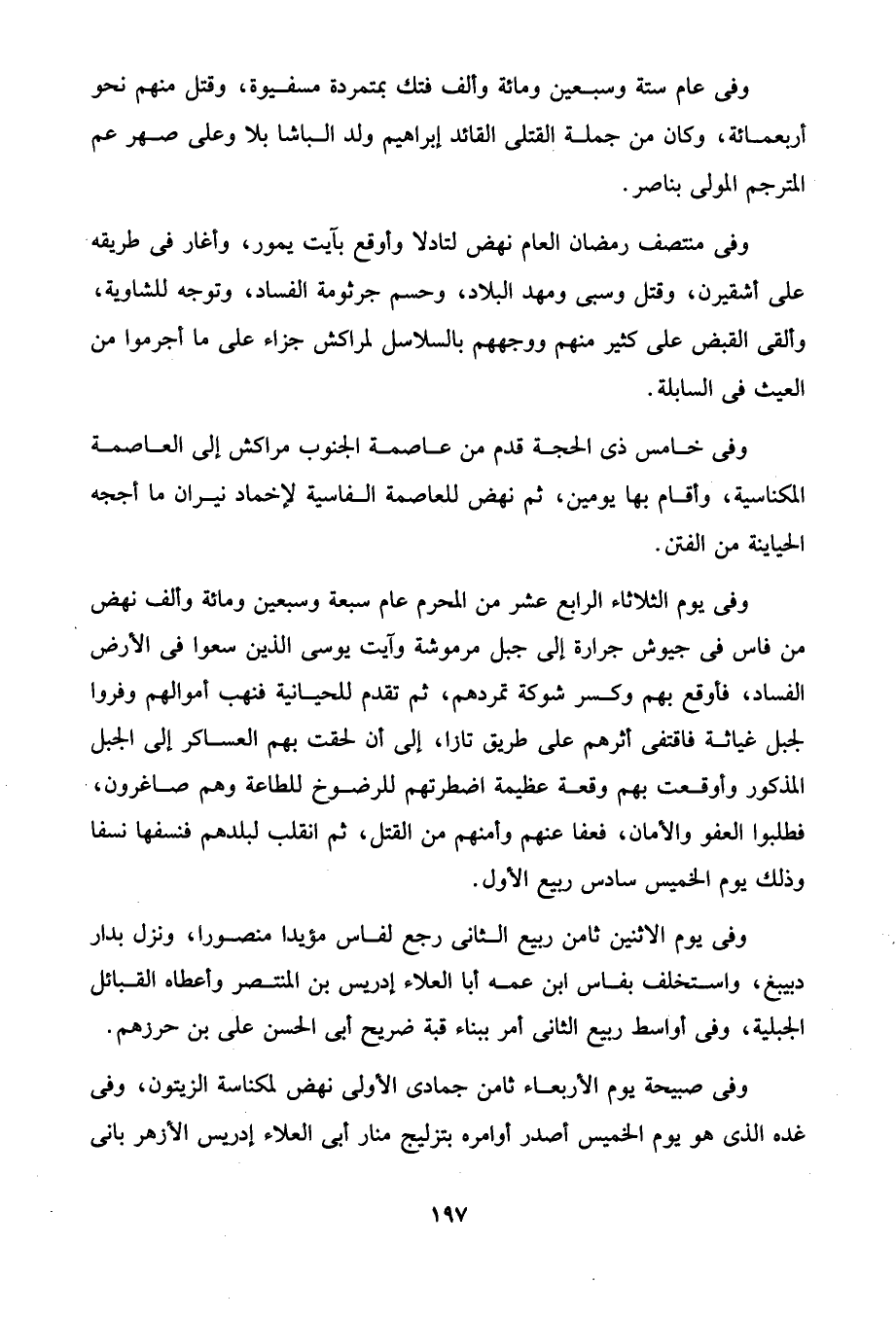 وفى عام ستة وسبعين ومائة وألف فتك بمتمردة مسفيوة، وقتل منهم نحو أربعمائة، وكان من جملة القتلى القائد إبراهيم ولد الباشا بلا وعلى صهر عم المترجم المولى بناصر.

وفى منتصف رمضان العام نهض لتادلا وأوقع بآيت يمور، وأغار فى طريقه على أشقيرن، وقتل وسبى ومهد البلاد، وحسم جرثومة الفساد، وتوجه للشاوية، وألقى القبض على كثير منهم ووجههم بالسلاسل لمراكش جزاء على ما أجرموا من العيث فى السابلة.

وفى خامس ذى الحجة قدم من عاصمة الجنوب مراكش إلى العاصمة المكناسية، وأقام بها يومين، ثم نهض للعاصمة الفاسية لإخماد نيران ما أججه الحياينة من الفتن.

وفى يوم الثلاثاء الرابع عشر من المحرم عام سبعة وسبعين ومائة وألف نهض من فاس فى جيوش جرارة إلى جبل مرموشة وآيت يوسى الذين سعوا فى الأرض الفساد، فأوقع بهم وكسر شوكة تمردهم، ثم تقدم للحيانية فنهب أموالهم وفروا لجبل غياثة فاقتفى أثرهم على طريق تازا، إلى أن لحقت بهم العساكر إلى الجبل المذكور وأوقعت بهم وقعة عظيمة اضطرتهم للرضوخ للطاعة وهم صاغرون، فطلبوا العفو والأمان، فعفا عنهم وأمنهم من القتل، ثم انقلب لبلدهم فنسفها نسفا وذلك يوم الخميس سادس ربيع الأول.

وفى يوم الاثنين ثامن ربيع الثانى رجع لفاس مؤيدا منصورا، ونزل بدار دبيبغ، واستخلف بفاس ابن عمه أبا العلاء إدريس بن المنتصر وأعطاه القبائل الجبلية، وفى أواسط ربيع الثانى أمر ببناء قبة ضريح أبى الحسن على بن حرزهم.

وفى صبيحة يوم الأربعاء ثامن جمادى الأولى نهض لمكناسة الزيتون، وفى غده الذى هو يوم الخميس أصدر أوامره بتزليج منار أبى العلاء إدريس الأزهر بانى

١٩٧